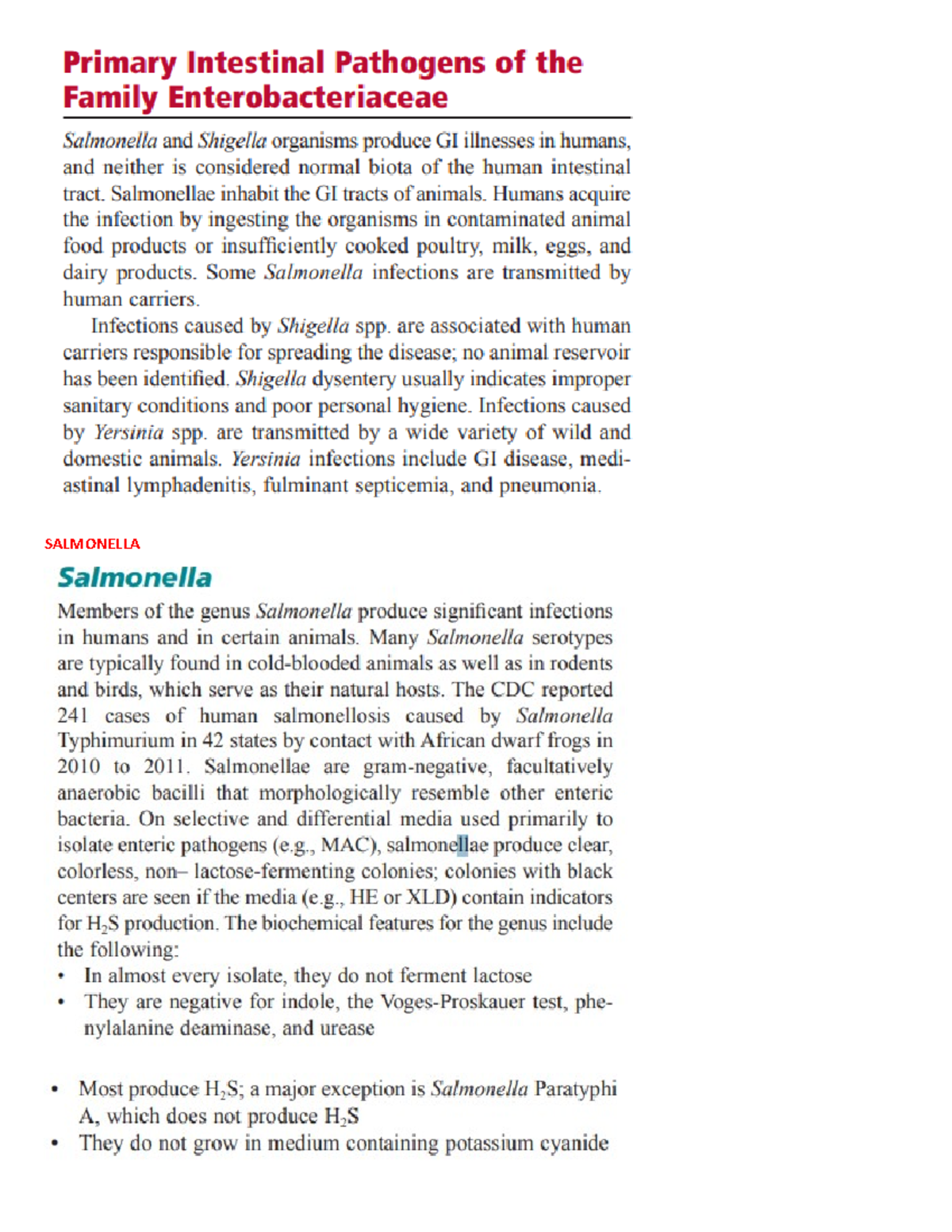 Primary Intestinal Pathogens of the Family Enterobacteriaceae

Salmonella and Shigella organisms produce GI illnesses in humans, and neither is considered normal biota of the human intestinal tract. Salmonellae inhabit the GI tracts of animals. Humans acquire the infection by ingesting the organisms in contaminated animal food products or insufficiently cooked poultry, milk, eggs, and dairy products. Some Salmonella infections are transmitted by human carriers.

Infections caused by Shigella spp. are associated with human carriers responsible for spreading the disease; no animal reservoir has been identified. Shigella dysentery usually indicates improper sanitary conditions and poor personal hygiene. Infections caused by Yersinia spp. are transmitted by a wide variety of wild and domestic animals. Yersinia infections include GI disease, mediastinal lymphadenitis, fulminant septicemia, and pneumonia.

SALMONELLA

Salmonella

Members of the genus Salmonella produce significant infections in humans and in certain animals. Many Salmonella serotypes are typically found in cold-blooded animals as well as in rodents and birds, which serve as their natural hosts. The CDC reported 241 cases of human salmonellosis caused by Salmonella Typhimurium in 42 states by contact with African dwarf frogs in 2010 to 2011. Salmonellae are gram-negative, facultatively anaerobic bacilli that morphologically resemble other enteric bacteria. On selective and differential media used primarily to isolate enteric pathogens (e.g., MAC), salmonellae produce clear, colorless, non– lactose-fermenting colonies; colonies with black centers are seen if the media (e.g., HE or XLD) contain indicators for $H_2S$ production. The biochemical features for the genus include the following:
• In almost every isolate, they do not ferment lactose
• They are negative for indole, the Voges-Proskauer test, phenylalanine deaminase, and urease

• Most produce $H_2S$; a major exception is Salmonella Paratyphi A, which does not produce $H_2S$
• They do not grow in medium containing potassium cyanide